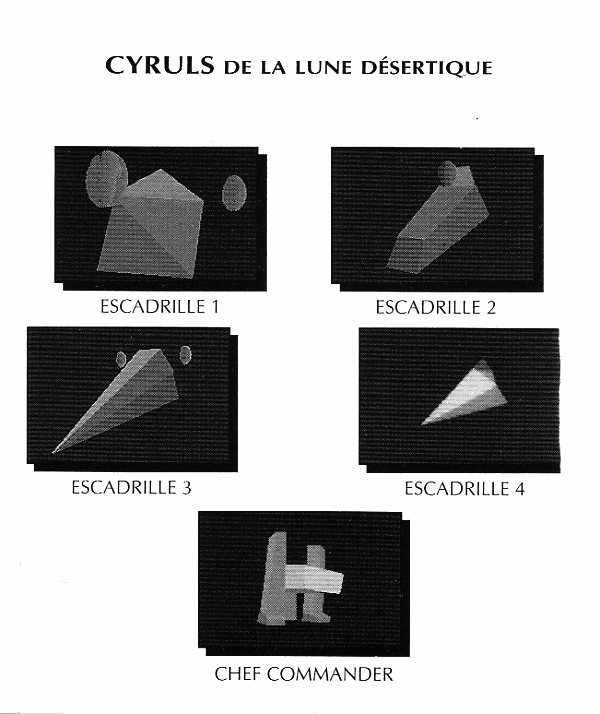 CYRULS DE LA LUNE DÉSERTIQUE

ESCADRILLE 1

ESCADRILLE 2

ESCADRILLE 3

ESCADRILLE 4

CHEF COMMANDER